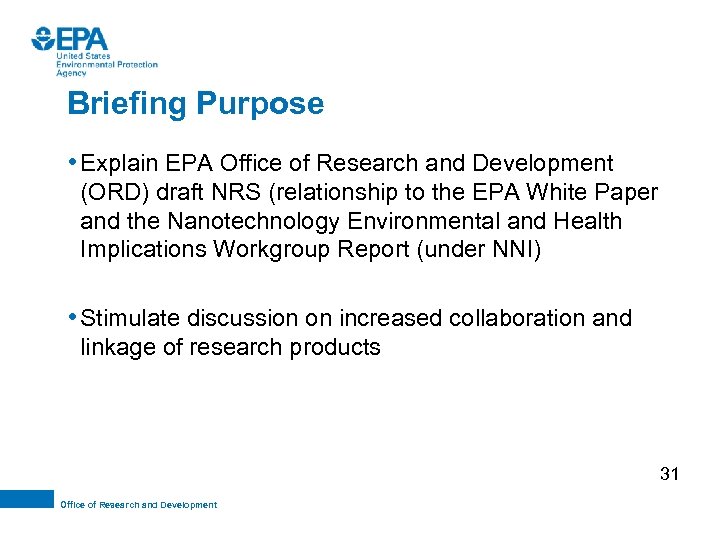 EPA
United States
Environmental Protection
Agency

Briefing Purpose

• Explain EPA Office of Research and Development (ORD) draft NRS (relationship to the EPA White Paper and the Nanotechnology Environmental and Health Implications Workgroup Report (under NNI)

• Stimulate discussion on increased collaboration and linkage of research products

31

Office of Research and Development